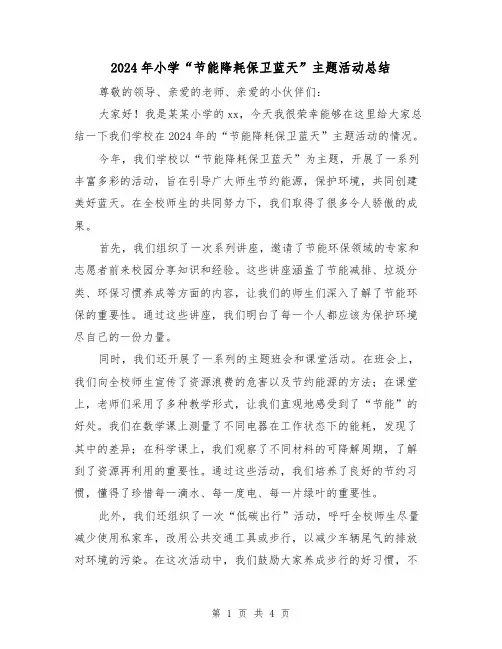 2024年小学“节能降耗保卫蓝天”主题活动总结

尊敬的领导、亲爱的老师、亲爱的小伙伴们：

大家好！我是某某小学的xx，今天我很荣幸能够在这里给大家总结一下我们学校在2024年的“节能降耗保卫蓝天”主题活动的情况。

今年，我们学校以“节能降耗保卫蓝天”为主题，开展了一系列丰富多彩的活动，旨在引导广大师生节约能源，保护环境，共同创建美好蓝天。在全校师生的共同努力下，我们取得了很多令人骄傲的成果。

首先，我们组织了一次系列讲座，邀请了节能环保领域的专家和志愿者前来校园分享知识和经验。这些讲座涵盖了节能减排、垃圾分类、环保习惯养成等方面的内容，让我们的师生们深入了解了节能环保的重要性。通过这些讲座，我们明白了每一个人都应该为保护环境尽自己的一份力量。

同时，我们还开展了一系列的主题班会和课堂活动。在班会上，我们向全校师生宣传了资源浪费的危害以及节约能源的方法；在课堂上，老师们采用了多种教学形式，让我们直观地感受到了“节能”的好处。我们在数学课上测量了不同电器在工作状态下的能耗，发现了其中的差异；在科学课上，我们观察了不同材料的可降解周期，了解到了资源再利用的重要性。通过这些活动，我们培养了良好的节约习惯，懂得了珍惜每一滴水、每一度电、每一片绿叶的重要性。

此外，我们还组织了一次“低碳出行”活动，呼吁全校师生尽量减少使用私家车，改用公共交通工具或步行，以减少车辆尾气的排放对环境的污染。在这次活动中，我们鼓励大家养成步行的好习惯，不

第 1 页 共 4 页